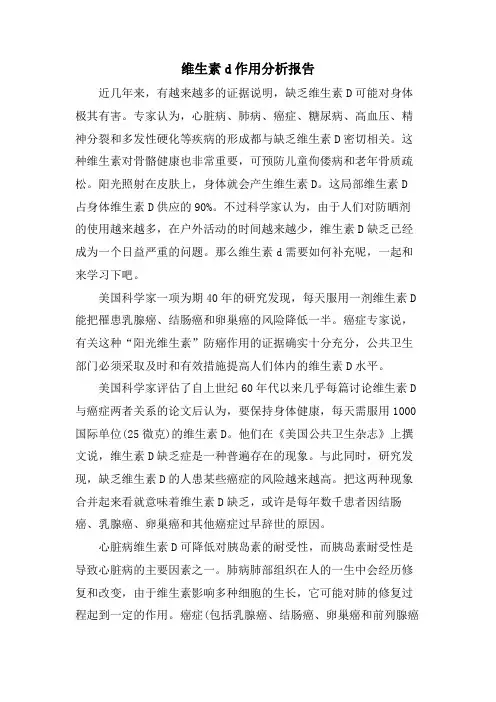 维生素 d 作用分析报告

近几年来，有越来越多的证据说明，缺乏维生素 D 可能对身体极其有害。专家认为，心脏病、肺病、癌症、糖尿病、高血压、精神分裂和多发性硬化等疾病的形成都与缺乏维生素 D 密切相关。这种维生素对骨骼健康也非常重要，可预防儿童佝偻病和老年骨质疏松。阳光照射在皮肤上，身体就会产生维生素 D。这局部维生素 D 占身体维生素 D 供应的 90%。不过科学家认为，由于人们对防晒剂的使用越来越多，在户外活动的时间越来越少，维生素 D 缺乏已经成为一个日益严重的问题。那么维生素 d 需要如何补充呢，一起和来学习下吧。

美国科学家一项为期 40 年的研究发现，每天服用一剂维生素 D 能把罹患乳腺癌、结肠癌和卵巢癌的风险降低一半。癌症专家说，有关这种“阳光维生素”防癌作用的证据确实十分充分，公共卫生部门必须采取及时和有效措施提高人们体内的维生素 D 水平。

美国科学家评估了自上世纪 60 年代以来几乎每篇讨论维生素 D 与癌症两者关系的论文后认为，要保持身体健康，每天需服用 1000 国际单位(25 微克)的维生素 D。他们在《美国公共卫生杂志》上撰文说，维生素 D 缺乏症是一种普遍存在的现象。与此同时，研究发现，缺乏维生素 D 的人患某些癌症的风险越来越高。把这两种现象合并起来看就意味着维生素 D 缺乏，或许是每年数千患者因结肠癌、乳腺癌、卵巢癌和其他癌症过早辞世的原因。

心脏病维生素 D 可降低对胰岛素的耐受性，而胰岛素耐受性是导致心脏病的主要因素之一。肺病肺部组织在人的一生中会经历修复和改变，由于维生素影响多种细胞的生长，它可能对肺的修复过程起到一定的作用。癌症(包括乳腺癌、结肠癌、卵巢癌和前列腺癌